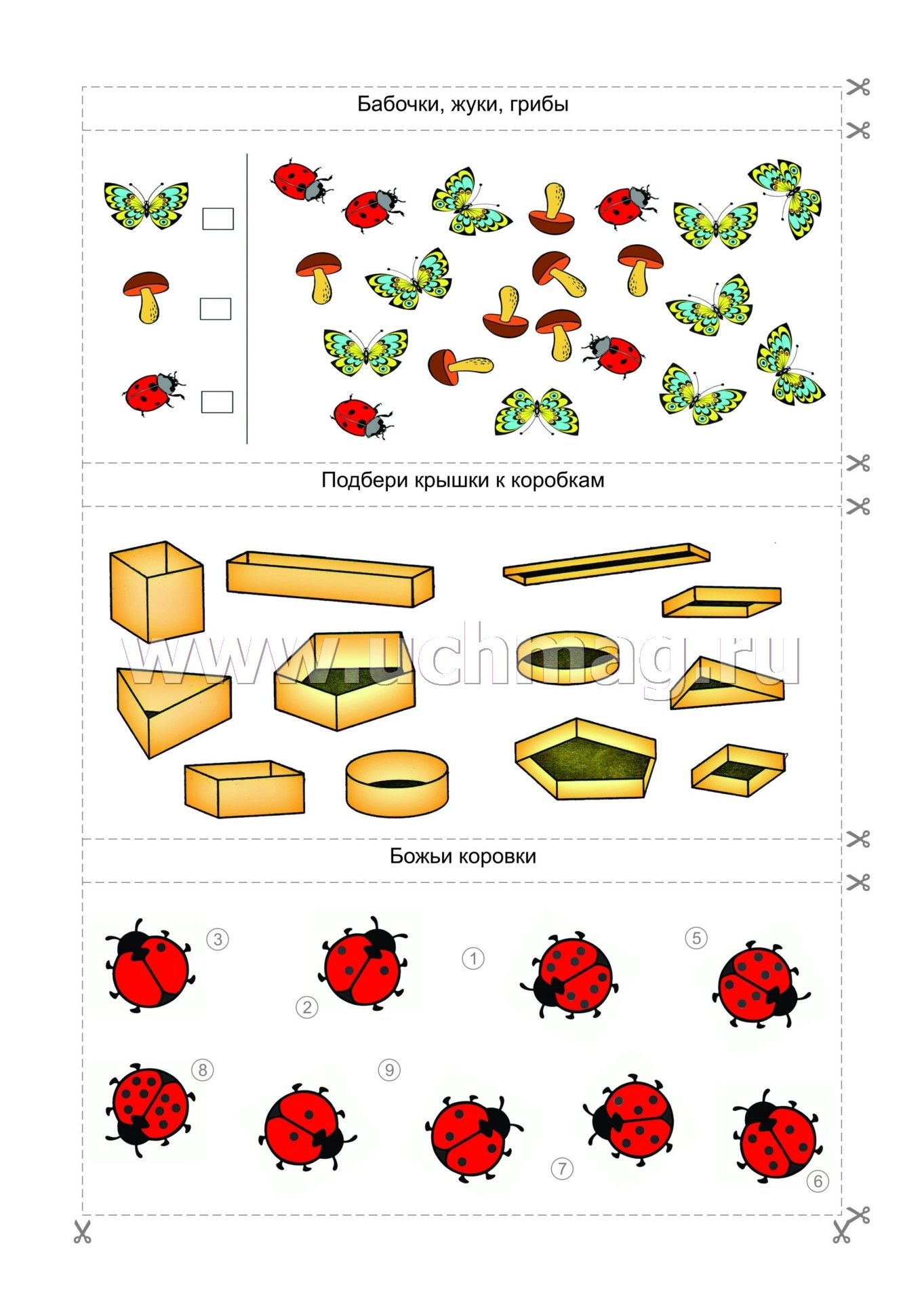 Бабочки, жуки, грибы

Подбери крышки к коробкам

www.uchmag.ru

Божьи коровки

3

1

5

2

8

9

7

6